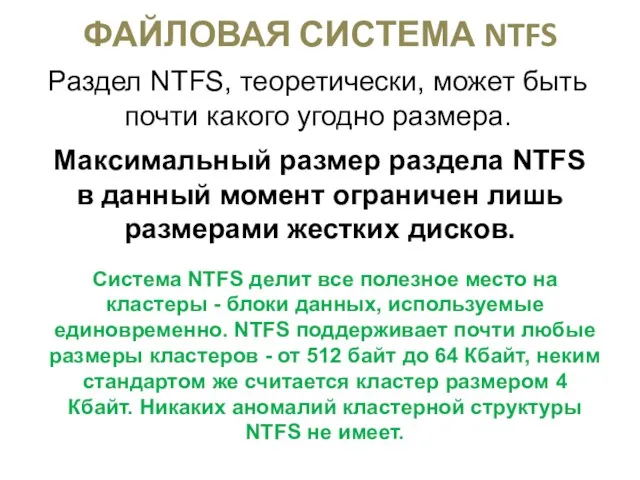 ФАЙЛОВАЯ СИСТЕМА NTFS

Раздел NTFS, теоретически, может быть почти какого угодно размера.

Максимальный размер раздела NTFS в данный момент ограничен лишь размерами жестких дисков.

Система NTFS делит все полезное место на кластеры - блоки данных, используемые единовременно. NTFS поддерживает почти любые размеры кластеров - от 512 байт до 64 Кбайт, неким стандартом же считается кластер размером 4 Кбайт. Никаких аномалий кластерной структуры NTFS не имеет.